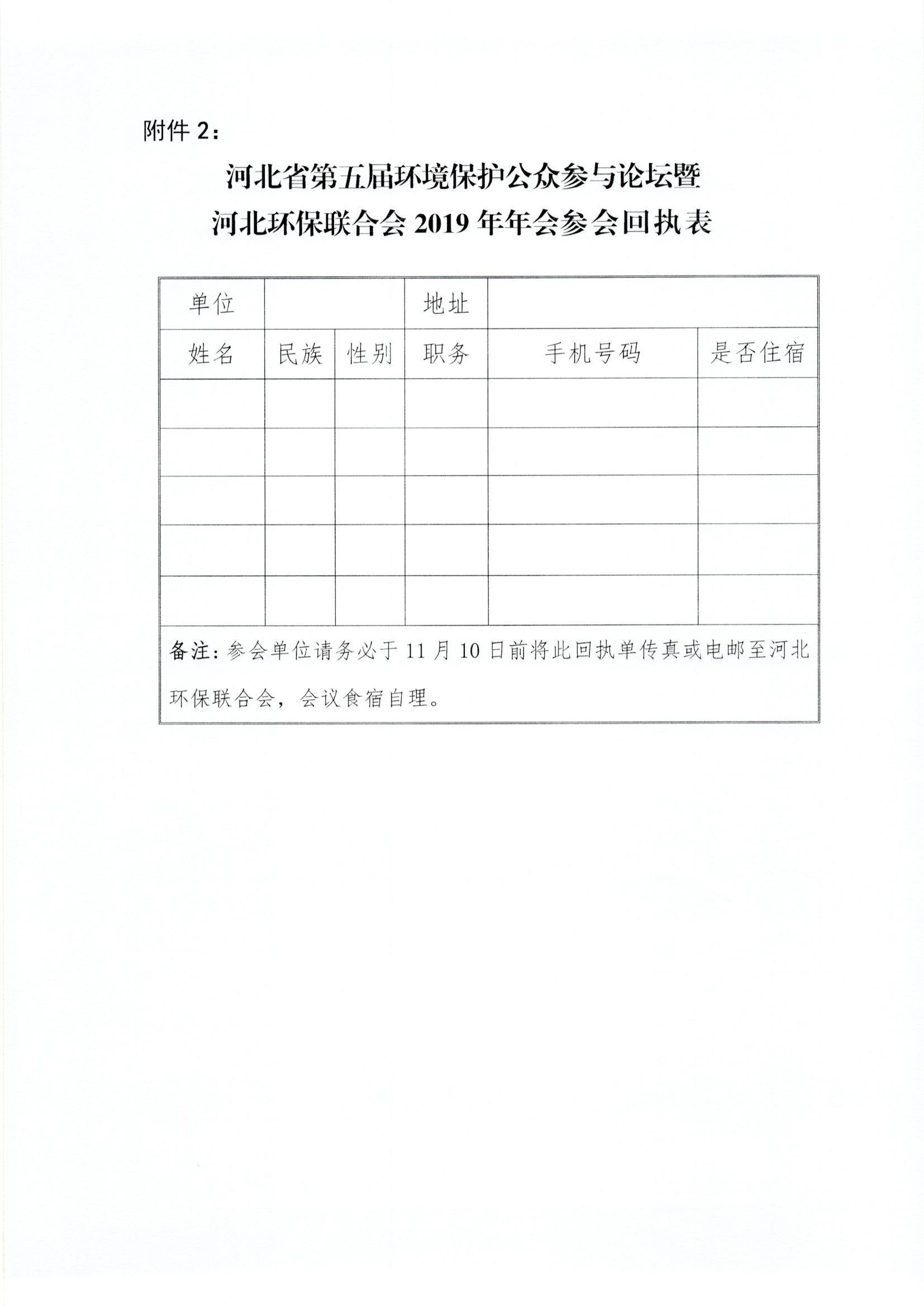 附件 2：

河北省第五届环境保护公众参与论坛暨
河北环保联合会 2019 年年会参会回执表

| 单位 | | | 地址 | | |
|---|---|---|---|---|---|
| 姓名 | 民族 | 性别 | 职务 | 手机号码 | 是否住宿 |
| | | | | | |
| | | | | | |
| | | | | | |
| | | | | | |
| | | | | | |

备注：参会单位请务必于 11 月 10 日前将此回执单传真或电邮至河北环保联合会，会议食宿自理。